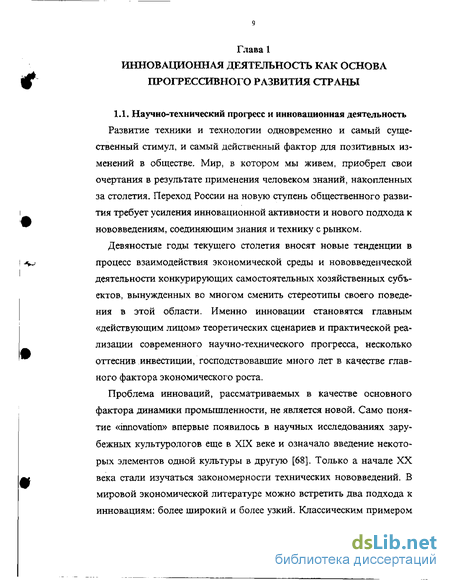 9

Глава 1
ИННОВАЦИОННАЯ ДЕЯТЕЛЬНОСТЬ КАК ОСНОВА ПРОГРЕССИВНОГО РАЗВИТИЯ СТРАНЫ

1.1. Научно-технический прогресс и инновационная деятельность

Развитие техники и технологии одновременно и самый существенный стимул, и самый действенный фактор для позитивных изменений в обществе. Мир, в котором мы живем, приобрел свои очертания в результате применения человеком знаний, накопленных за столетия. Переход России на новую ступень общественного развития требует усиления инновационной активности и нового подхода к нововведениям, соединяющим знания и технику с рынком.

Девяностые годы текущего столетия вносят новые тенденции в процесс взаимодействия экономической среды и нововведенческой деятельности конкурирующих самостоятельных хозяйственных субъектов, вынужденных во многом сменить стереотипы своего поведения в этой области. Именно инновации становятся главным «действующим лицом» теоретических сценариев и практической реализации современного научно-технического прогресса, несколько оттеснив инвестиции, господствовавшие много лет в качестве главного фактора экономического роста.

Проблема инноваций, рассматриваемых в качестве основного фактора динамики промышленности, не является новой. Само понятие «innovation» впервые появилось в научных исследованиях зарубежных культурологов еще в XIX веке и означало введение некоторых элементов одной культуры в другую [68]. Только а начале XX века стали изучаться закономерности технических нововведений. В мировой экономической литературе можно встретить два подхода к инновациям: более широкий и более узкий. Классическим примером

dsLib.net
библиотека диссертаций